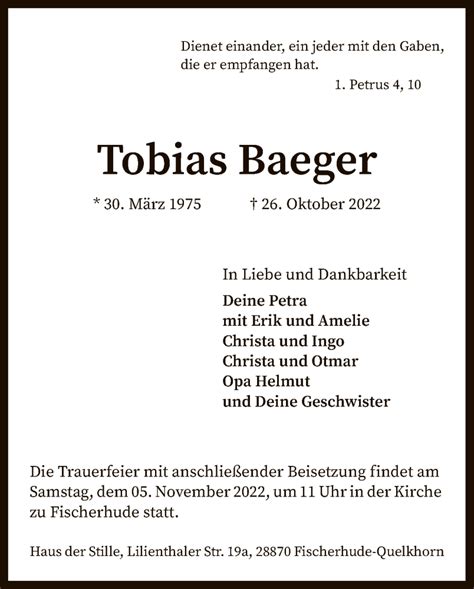 Dienet einander, ein jeder mit den Gaben, die er empfangen hat.
1. Petrus 4, 10

Tobias Baeger

* 30. März 1975 † 26. Oktober 2022

In Liebe und Dankbarkeit

Deine Petra
mit Erik und Amelie
Christa und Ingo
Christa und Otmar
Opa Helmut
und Deine Geschwister

Die Trauerfeier mit anschließender Beisetzung findet am Samstag, dem 05. November 2022, um 11 Uhr in der Kirche zu Fischerhude statt.

Haus der Stille, Lilienthaler Str. 19a, 28870 Fischerhude-Quelkhorn